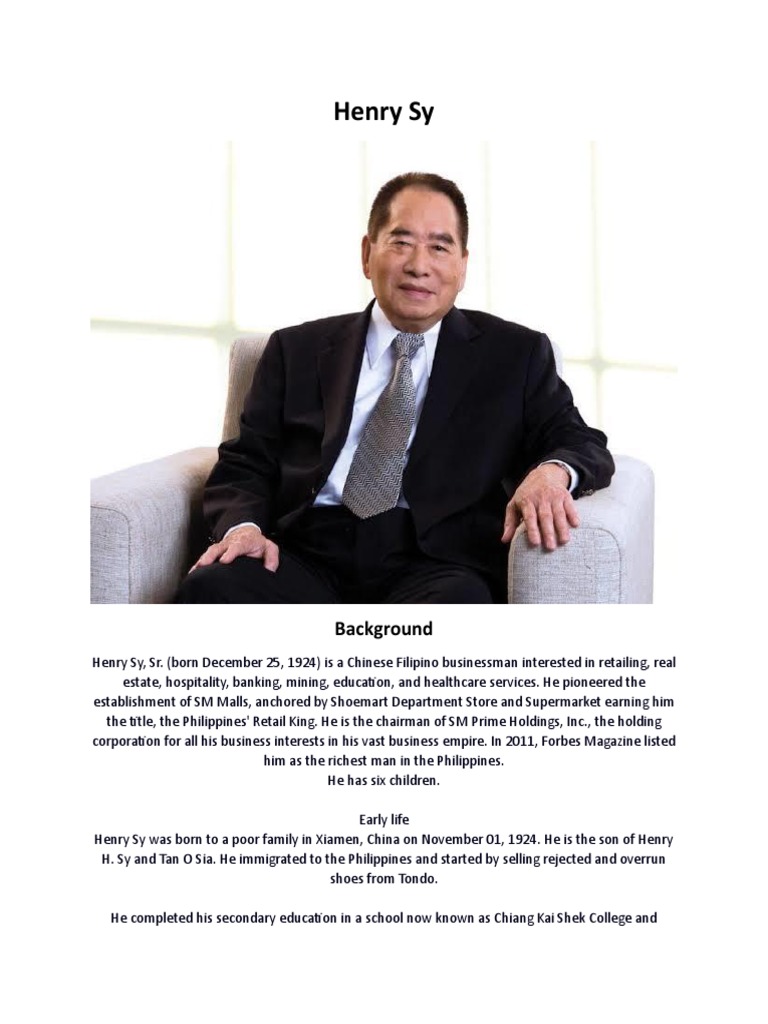 Henry Sy

Background

Henry Sy, Sr. (born December 25, 1924) is a Chinese Filipino businessman interested in retailing, real estate, hospitality, banking, mining, education, and healthcare services. He pioneered the establishment of SM Malls, anchored by Shoemart Department Store and Supermarket earning him the title, the Philippines' Retail King. He is the chairman of SM Prime Holdings, Inc., the holding corporation for all his business interests in his vast business empire. In 2011, Forbes Magazine listed him as the richest man in the Philippines.
He has six children.

Early life
Henry Sy was born to a poor family in Xiamen, China on November 01, 1924. He is the son of Henry H. Sy and Tan O Sia. He immigrated to the Philippines and started by selling rejected and overrun shoes from Tondo.

He completed his secondary education in a school now known as Chiang Kai Shek College and